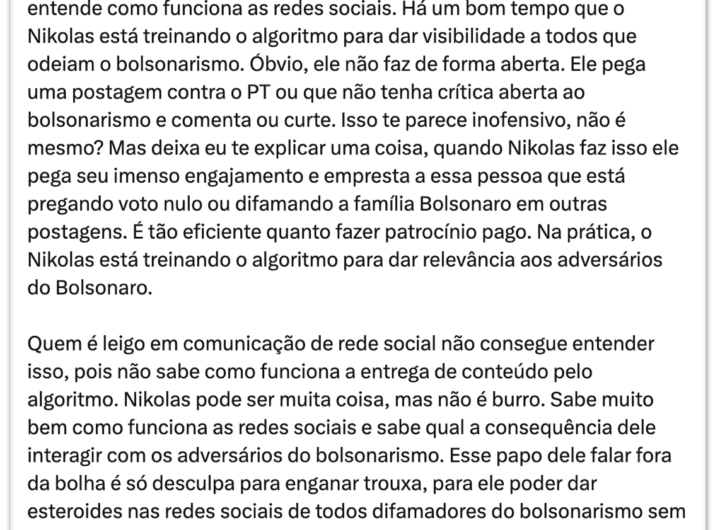 entende como funciona as redes sociais. Há um bom tempo que o Nikolas está treinando o algoritmo para dar visibilidade a todos que odeiam o bolsonarismo. Óbvio, ele não faz de forma aberta. Ele pega uma postagem contra o PT ou que não tenha crítica aberta ao bolsonarismo e comenta ou curte. Isso te parece inofensivo, não é mesmo? Mas deixa eu te explicar uma coisa, quando Nikolas faz isso ele pega seu imenso engajamento e empresta a essa pessoa que está pregando voto nulo ou difamando a família Bolsonaro em outras postagens. É tão eficiente quanto fazer patrocínio pago. Na prática, o Nikolas está treinando o algoritmo para dar relevância aos adversários do Bolsonaro.

Quem é leigo em comunicação de rede social não consegue entender isso, pois não sabe como funciona a entrega de conteúdo pelo algoritmo. Nikolas pode ser muita coisa, mas não é burro. Sabe muito bem como funciona as redes sociais e sabe qual a consequência dele interagir com os adversários do bolsonarismo. Esse papo dele falar fora da bolha é só desculpa para enganar trouxa, para ele poder dar esteroides nas redes sociais de todos difamadores do bolsonarismo sem